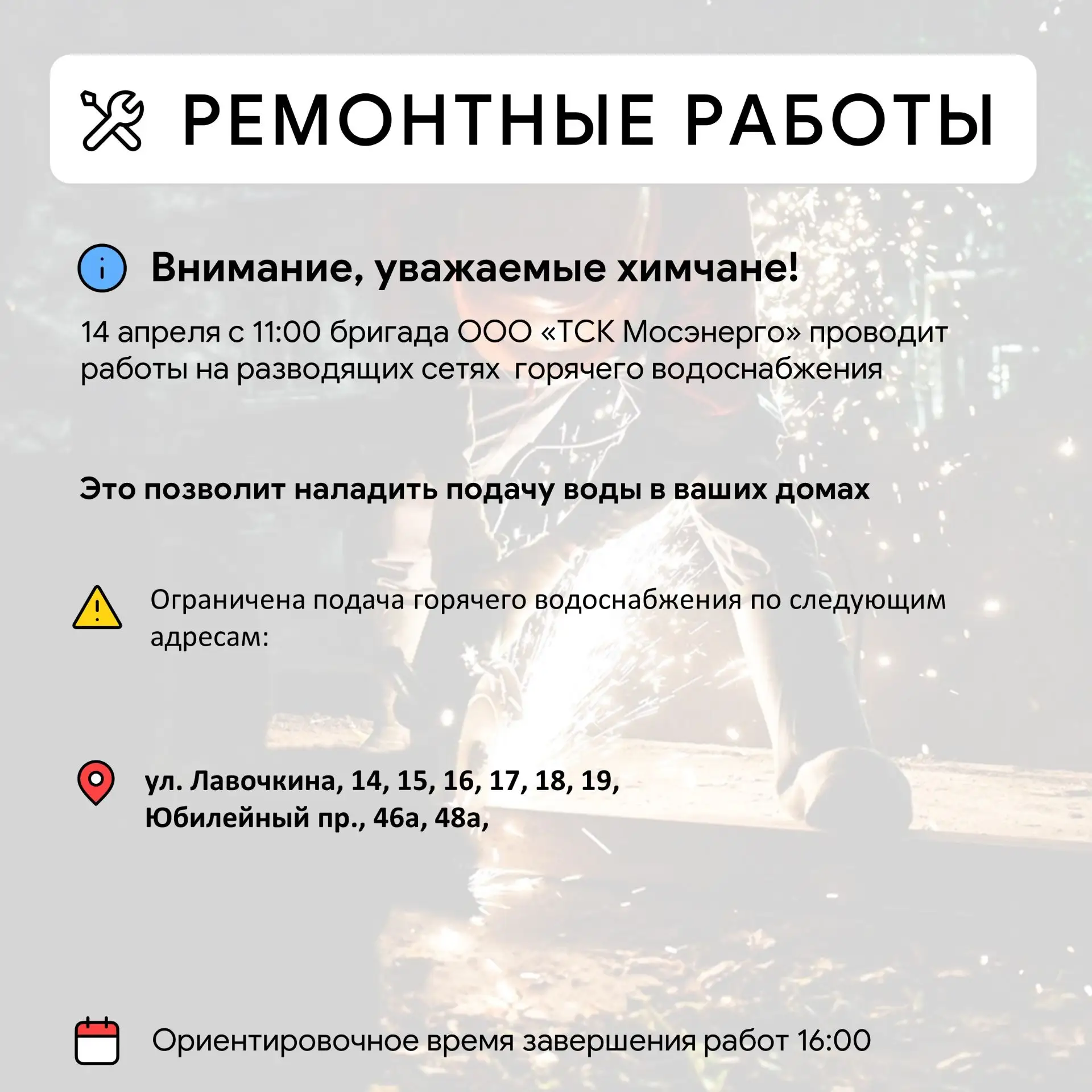 РЕМОНТНЫЕ РАБОТЫ

Внимание, уважаемые химчане!

14 апреля с 11:00 бригада ООО «ТСК Мосэнерго» проводит работы на разводящих сетях горячего водоснабжения

Это позволит наладить подачу воды в ваших домах

Ограничена подача горячего водоснабжения по следующим адресам:

ул. Лавочкина, 14, 15, 16, 17, 18, 19,
Юбилейный пр., 46а, 48а,

Ориентировочное время завершения работ 16:00